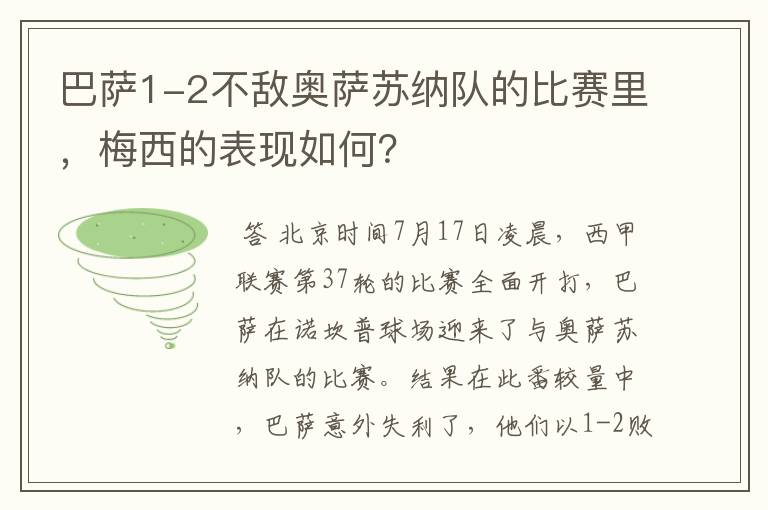 巴萨1-2不敌奥萨苏纳队的比赛里，梅西的表现如何?

答 北京时间7月17日凌晨，西甲联赛第37轮的比赛全面开打，巴萨在诺坎普球场迎来了与奥萨苏纳队的比赛。结果在此番较量中，巴萨意外失利了，他们以1-2败